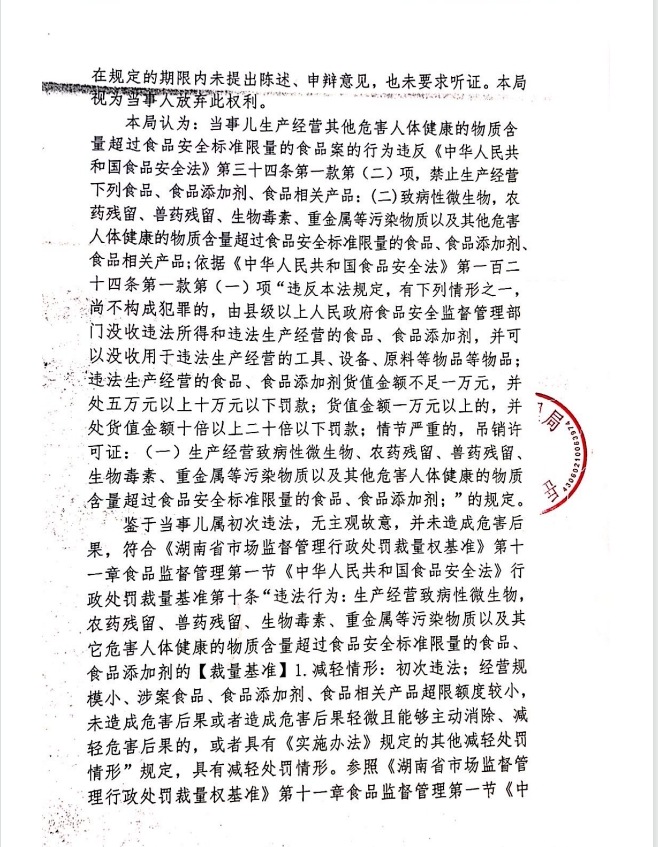 在规定的期限内未提出陈述、申辩意见，也未要求听证。本局视为当事人放弃此权利。

本局认为：当事儿生产经营其他危害人体健康的物质含量超过食品安全标准限量的食品案的行为违反《中华人民共和国食品安全法》第三十四条第一款第（二）项，禁止生产经营下列食品、食品添加剂、食品相关产品：(二)致病性微生物，农药残留、兽药残留、生物毒素、重金属等污染物质以及其他危害人体健康的物质含量超过食品安全标准限量的食品、食品添加剂、食品相关产品；依据《中华人民共和国食品安全法》第一百二十四条第一款第（一）项“违反本法规定，有下列情形之一，尚不构成犯罪的，由县级以上人民政府食品安全监督管理部门没收违法所得和违法生产经营的食品、食品添加剂，并可以没收用于违法生产经营的工具、设备、原料等物品等物品；违法生产经营的食品、食品添加剂货值金额不足一万元，并处五万元以上十万元以下罚款；货值金额一万元以上的，并处货值金额十倍以上二十倍以下罚款；情节严重的，吊销许可证：（一）生产经营致病性微生物、农药残留、兽药残留、生物毒素、重金属等污染物质以及其他危害人体健康的物质含量超过食品安全标准限量的食品、食品添加剂；”的规定。

鉴于当事儿属初次违法，无主观故意，并未造成危害后果，符合《湖南省市场监督管理行政处罚裁量权基准》第十一章食品监督管理第一节《中华人民共和国食品安全法》行政处罚裁量基准第十条“违法行为：生产经营致病性微生物，农药残留、兽药残留、生物毒素、重金属等污染物质以及其它危害人体健康的物质含量超过食品安全标准限量的食品、食品添加剂的【裁量基准】1.减轻情形：初次违法；经营规模小、涉案食品、食品添加剂、食品相关产品超限额度较小，未造成危害后果或者造成危害后果轻微且能够主动消除、减轻危害后果的，或者具有《实施办法》规定的其他减轻处罚情形”规定，具有减轻处罚情形。参照《湖南省市场监督管理行政处罚裁量权基准》第十一章食品监督管理第一节《中

局
4306021006397